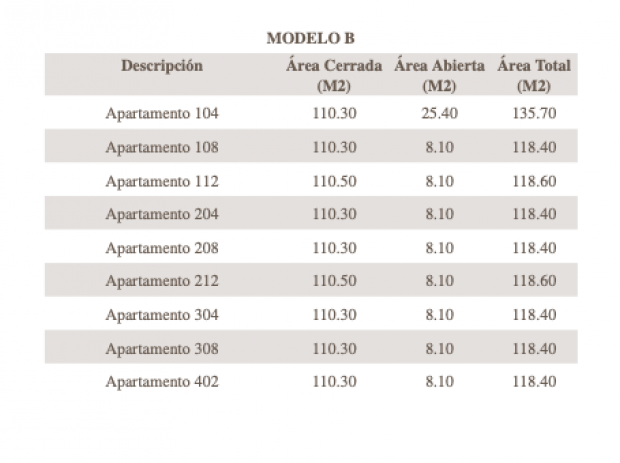 MODELO B

| Descripción | Área Cerrada (M2) | Área Abierta (M2) | Área Total (M2) |
|---|---|---|---|
| Apartamento 104 | 110.30 | 25.40 | 135.70 |
| Apartamento 108 | 110.30 | 8.10 | 118.40 |
| Apartamento 112 | 110.50 | 8.10 | 118.60 |
| Apartamento 204 | 110.30 | 8.10 | 118.40 |
| Apartamento 208 | 110.30 | 8.10 | 118.40 |
| Apartamento 212 | 110.50 | 8.10 | 118.60 |
| Apartamento 304 | 110.30 | 8.10 | 118.40 |
| Apartamento 308 | 110.30 | 8.10 | 118.40 |
| Apartamento 402 | 110.30 | 8.10 | 118.40 |